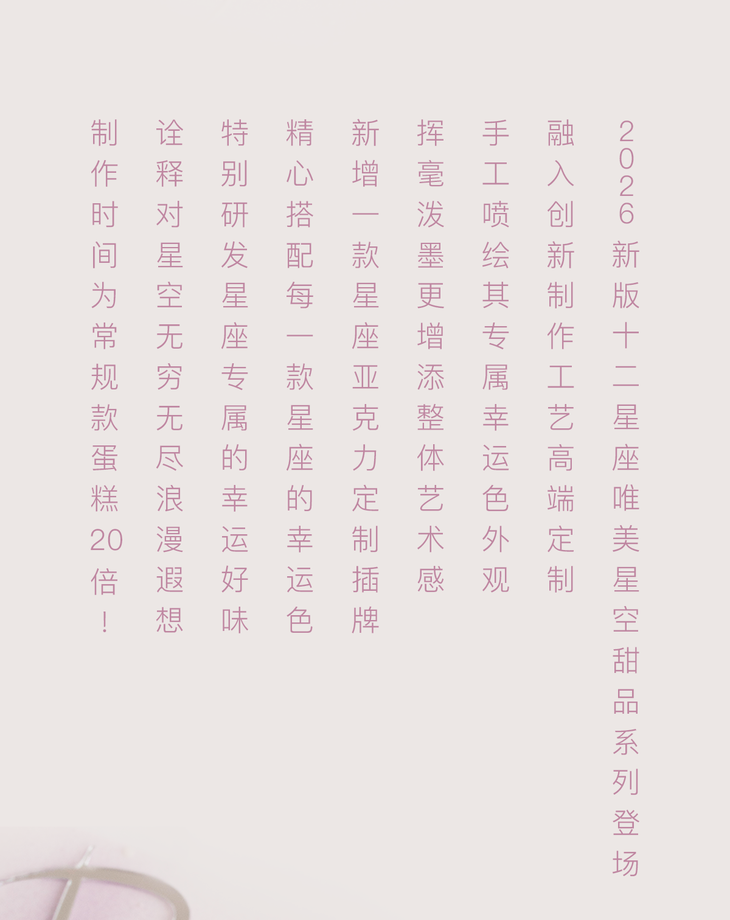 2026新版十二星座唯美星空甜品系列登场

融入创新制作工艺高端定制

手工喷绘其专属幸运色外观

挥毫泼墨更增添整体艺术感

新增一款星座亚克力定制插牌

精心搭配每一款星座的幸运色

特别研发星座专属的幸运好味

诠释对星空无穷无尽浪漫遐想

制作时间为常规款蛋糕20倍！